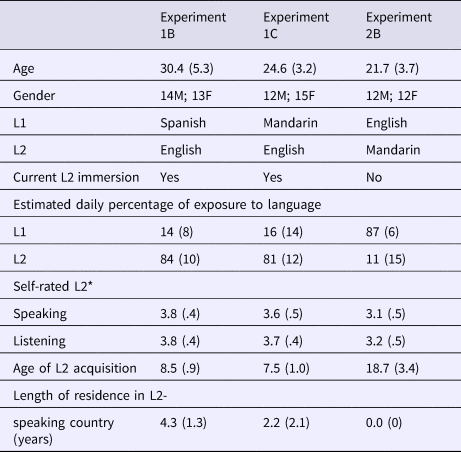 |  | Experiment 1B | Experiment 1C | Experiment 2B |
|---|---|---|---|
| Age | 30.4 (5.3) | 24.6 (3.2) | 21.7 (3.7) |
| Gender | 14M; 13F | 12M; 15F | 12M; 12F |
| L1 | Spanish | Mandarin | English |
| L2 | English | English | Mandarin |
| Current L2 immersion | Yes | Yes | No |
| Estimated daily percentage of exposure to language |  |  |  |
| L1 | 14 (8) | 16 (14) | 87 (6) |
| L2 | 84 (10) | 81 (12) | 11 (15) |
| Self-rated L2* |  |  |  |
| Speaking | 3.8 (.4) | 3.6 (.5) | 3.1 (.5) |
| Listening | 3.8 (.4) | 3.7 (.4) | 3.2 (.5) |
| Age of L2 acquisition | 8.5 (.9) | 7.5 (1.0) | 18.7 (3.4) |
| Length of residence in L2- |  |  |  |
| speaking country (years) | 4.3 (1.3) | 2.2 (2.1) | 0.0 (0) |